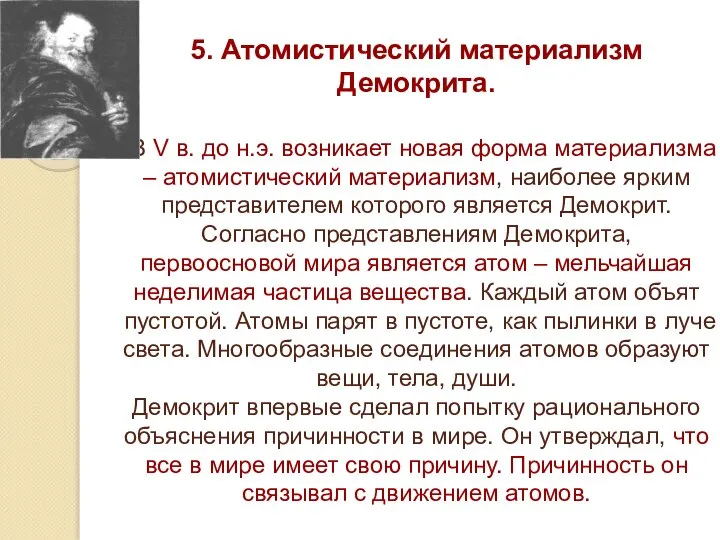 5. Атомистический материализм Демокрита.

В V в. до н.э. возникает новая форма материализма – атомистический материализм, наиболее ярким представителем которого является Демокрит. Согласно представлениям Демокрита, первоосновой мира является атом – мельчайшая неделимая частица вещества. Каждый атом объят пустотой. Атомы парят в пустоте, как пылинки в луче света. Многообразные соединения атомов образуют вещи, тела, души.
Демокрит впервые сделал попытку рационального объяснения причинности в мире. Он утверждал, что все в мире имеет свою причину. Причинность он связывал с движением атомов.